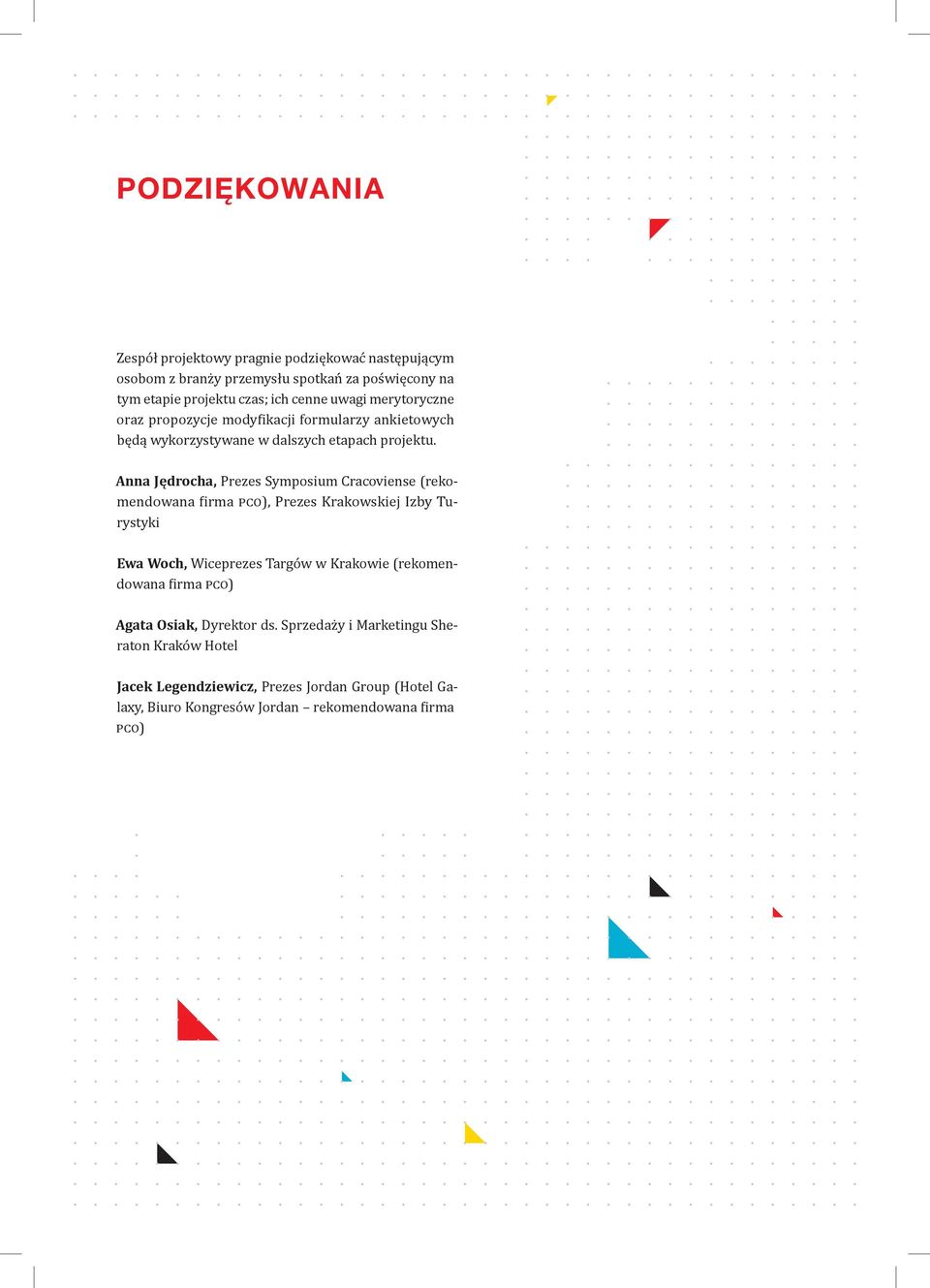 PODZIĘKOWANIA

Zespół projektowy pragnie podziękować następującym osobom z branży przemysłu spotkań za poświęcony na tym etapie projektu czas; ich cenne uwagi merytoryczne oraz propozycje modyfikacji formularzy ankietowych będą wykorzystywane w dalszych etapach projektu.

Anna Jędrocha, Prezes Symposium Cracoviense (rekomendowana firma PCO), Prezes Krakowskiej Izby Turystyki

Ewa Woch, Wiceprezes Targów w Krakowie (rekomendowana firma PCO)

Agata Osiak, Dyrektor ds. Sprzedaży i Marketingu Sheraton Kraków Hotel

Jacek Legendziewicz, Prezes Jordan Group (Hotel Galaxy, Biuro Kongresów Jordan – rekomendowana firma PCO)